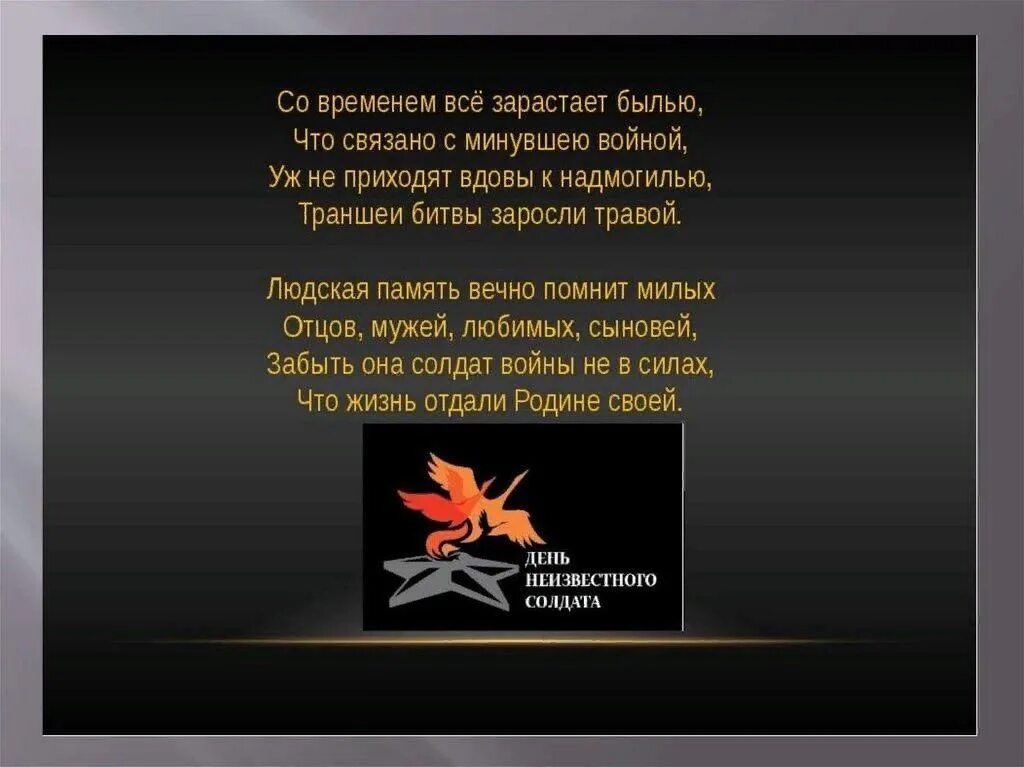 Со временем всё зарастает былью,
Что связано с минувшею войной,
Уж не приходят вдовы к надмогилью,
Траншеи битвы заросли травой.

Людская память вечно помнит милых
Отцов, мужей, любимых, сыновей,
Забыть она солдат войны не в силах,
Что жизнь отдали Родине своей.

ДЕНЬ
НЕИЗВЕСТНОГО
СОЛДАТА